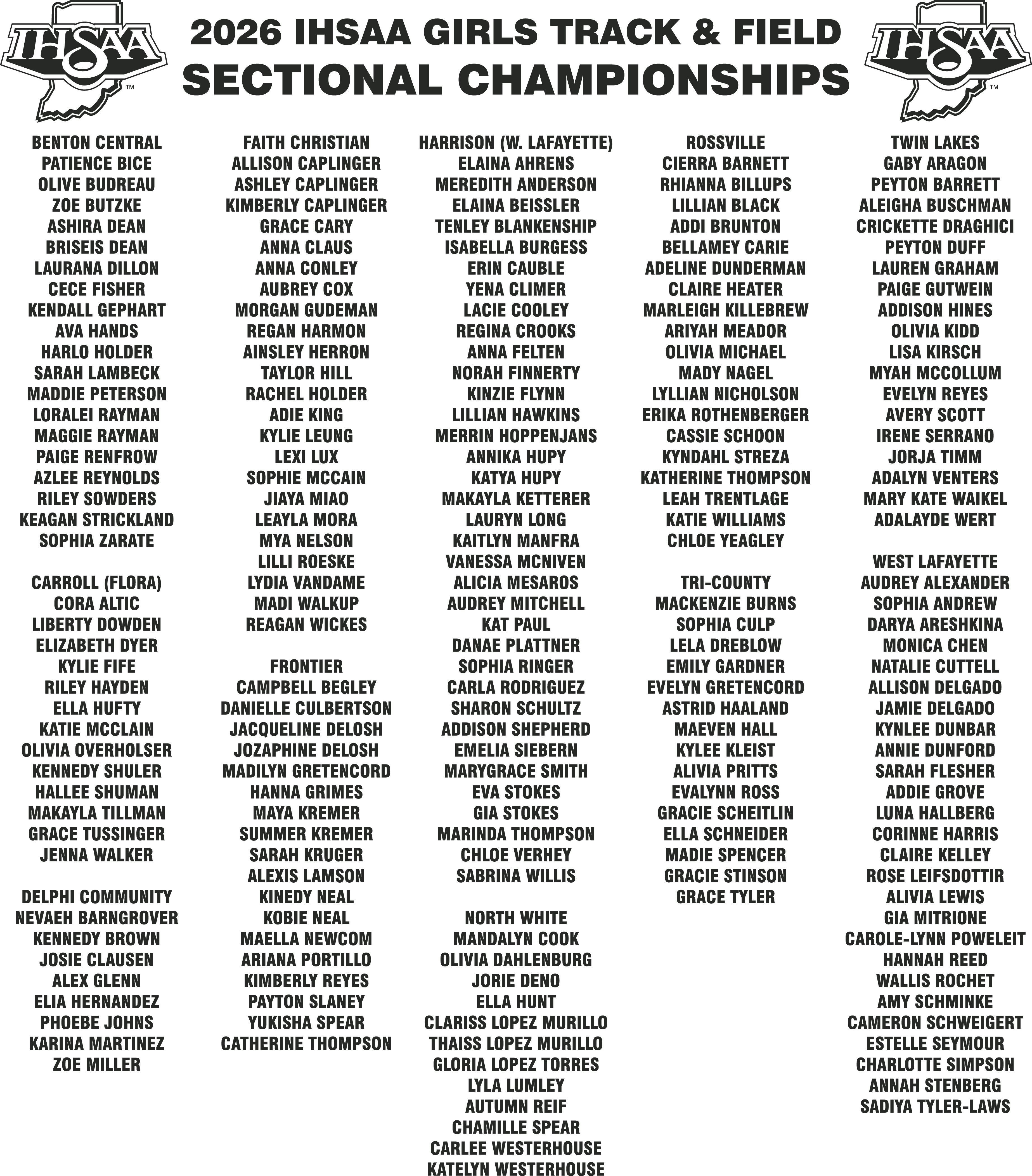 IHSAA™

2026 IHSAA GIRLS TRACK & FIELD
SECTIONAL CHAMPIONSHIPS

IHSAA™

BENTON CENTRAL
PATIENCE BICE
OLIVE BUDREAU
ZOE BUTZKE
ASHIRA DEAN
BRISEIS DEAN
LAURANA DILLON
CECE FISHER
KENDALL GEPHART
AVA HANDS
HARLO HOLDER
SARAH LAMBECK
MADDIE PETERSON
LORALEI RAYMAN
MAGGIE RAYMAN
PAIGE RENFROW
AZLEE REYNOLDS
RILEY SOWDERS
KEAGAN STRICKLAND
SOPHIA ZARATE

CARROLL (FLORA)
CORA ALTIC
LIBERTY DOWDEN
ELIZABETH DYER
KYLIE FIFE
RILEY HAYDEN
ELLA HUFTY
KATIE MCCLAIN
OLIVIA OVERHOLSER
KENNEDY SHULER
HALLEE SHUMAN
MAKAYLA TILLMAN
GRACE TUSSINGER
JENNA WALKER

DELPHI COMMUNITY
NEVAEH BARNGROVER
KENNEDY BROWN
JOSIE CLAUSEN
ALEX GLENN
ELIA HERNANDEZ
PHOEBE JOHNS
KARINA MARTINEZ
ZOE MILLER

FAITH CHRISTIAN
ALLISON CAPLINGER
ASHLEY CAPLINGER
KIMBERLY CAPLINGER
GRACE CARY
ANNA CLAUS
ANNA CONLEY
AUBREY COX
MORGAN GUDEMAN
REGAN HARMON
AINSLEY HERRON
TAYLOR HILL
RACHEL HOLDER
ADIE KING
KYLIE LEUNG
LEXI LUX
SOPHIE MCCAIN
JIAYA MIAO
LEAYLA MORA
MYA NELSON
LILLI ROESKE
LYDIA VANDAME
MADI WALKUP
REAGAN WICKES

FRONTIER
CAMPBELL BEGLEY
DANIELLE CULBERTSON
JACQUELINE DELOSH
JOZAPHINE DELOSH
MADILYN GRETENCORD
HANNA GRIMES
MAYA KREMER
SUMMER KREMER
SARAH KRUGER
ALEXIS LAMSON
KINEDY NEAL
KOBIE NEAL
MAELLA NEWCOM
ARIANA PORTILLO
KIMBERLY REYES
PAYTON SLANEY
YUKISHA SPEAR
CATHERINE THOMPSON

HARRISON (W. LAFAYETTE)
ELAINA AHRENS
MEREDITH ANDERSON
ELAINA BEISSLER
TENLEY BLANKENSHIP
ISABELLA BURGESS
ERIN CAUBLE
YENA CLIMER
LACIE COOLEY
REGINA CROOKS
ANNA FELTEN
NORAH FINNERTY
KINZIE FLYNN
LILLIAN HAWKINS
MERRIN HOPPENJANS
ANNIKA HUPY
KATYA HUPY
MAKAYLA KETTERER
LAURYN LONG
KAITLYN MANFRA
VANESSA MCNIVEN
ALICIA MESAROS
AUDREY MITCHELL
KAT PAUL
DANAE PLATTNER
SOPHIA RINGER
CARLA RODRIGUEZ
SHARON SCHULTZ
ADDISON SHEPHERD
EMELIA SIEBERN
MARYGRACE SMITH
EVA STOKES
GIA STOKES
MARINDA THOMPSON
CHLOE VERHEY
SABRINA WILLIS

NORTH WHITE
MANDALYN COOK
OLIVIA DAHLENBURG
JORIE DENO
ELLA HUNT
CLARISS LOPEZ MURILLO
THAISS LOPEZ MURILLO
GLORIA LOPEZ TORRES
LYLA LUMLEY
AUTUMN REIF
CHAMILLE SPEAR
CARLEE WESTERHOUSE
KATELYN WESTERHOUSE

ROSSVILLE
CIERRA BARNETT
RHIANNA BILLUPS
LILLIAN BLACK
ADDI BRUNTON
BELLAMEY CARIE
ADELINE DUNDERMAN
CLAIRE HEATER
MARLEIGH KILLEBREW
ARIYAH MEADOR
OLIVIA MICHAEL
MADY NAGEL
LYLLIAN NICHOLSON
ERIKA ROTHENBERGER
CASSIE SCHOON
KYNDAHL STREZA
KATHERINE THOMPSON
LEAH TRENTLAGE
KATIE WILLIAMS
CHLOE YEAGLEY

TRI-COUNTY
MACKENZIE BURNS
SOPHIA CULP
LELA DREBLOW
EMILY GARDNER
EVELYN GRETENCORD
ASTRID HAALAND
MAEVEN HALL
KYLEE KLEIST
ALIVIA PRITTS
EVALYNN ROSS
GRACIE SCHEITLIN
ELLA SCHNEIDER
MADIE SPENCER
GRACIE STINSON
GRACE TYLER

TWIN LAKES
GABY ARAGON
PEYTON BARRETT
ALEIGHA BUSCHMAN
CRICKETTE DRAGHICI
PEYTON DUFF
LAUREN GRAHAM
PAIGE GUTWEIN
ADDISON HINES
OLIVIA KIDD
LISA KIRSCH
MYAH MCCOLLUM
EVELYN REYES
AVERY SCOTT
IRENE SERRANO
JORJA TIMM
ADALYN VENTERS
MARY KATE WAIKEL
ADALAYDE WERT

WEST LAFAYETTE
AUDREY ALEXANDER
SOPHIA ANDREW
DARYA ARESHKINA
MONICA CHEN
NATALIE CUTTELL
ALLISON DELGADO
JAMIE DELGADO
KYNLEE DUNBAR
ANNIE DUNFORD
SARAH FLESHER
ADDIE GROVE
LUNA HALLBERG
CORINNE HARRIS
CLAIRE KELLEY
ROSE LEIFSDOTTIR
ALIVIA LEWIS
GIA MITRIONE
CAROLE-LYNN POWELEIT
HANNAH REED
WALLIS ROCHET
AMY SCHMINKE
CAMERON SCHWEIGERT
ESTELLE SEYMOUR
CHARLOTTE SIMPSON
ANNAH STENBERG
SADIYA TYLER-LAWS